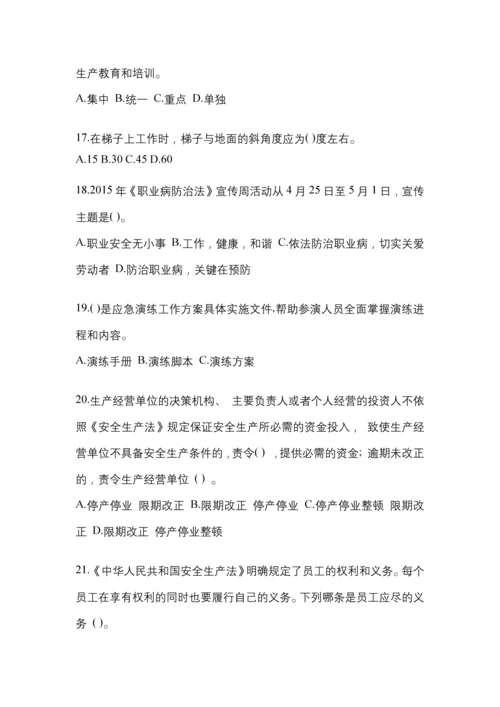 生产教育和培训。

A.集中 B.统一 C.重点 D.单独

17.在梯子上工作时，梯子与地面的斜角度应为()度左右。

A.15 B.30 C.45 D.60

18.2015 年《职业病防治法》宣传周活动从 4 月 25 日至 5 月 1 日，宣传主题是()。

A.职业安全无小事 B.工作，健康，和谐 C.依法防治职业病，切实关爱劳动者 D.防治职业病，关键在预防

19.()是应急演练工作方案具体实施文件,帮助参演人员全面掌握演练进程和内容。

A.演练手册 B.演练脚本 C.演练方案

20.生产经营单位的决策机构、 主要负责人或者个人经营的投资人不依照《安全生产法》规定保证安全生产所必需的资金投入， 致使生产经营单位不具备安全生产条件的，责令()，提供必需的资金；逾期未改正的，责令生产经营单位（）。

A.停产停业 限期改正 B.限期改正 停产停业 C.停产停业整顿 限期改正 D.限期改正 停产停业整顿

21.《中华人民共和国安全生产法》明确规定了员工的权利和义务。每个员工在享有权利的同时也要履行自己的义务。下列哪条是员工应尽的义务（）。